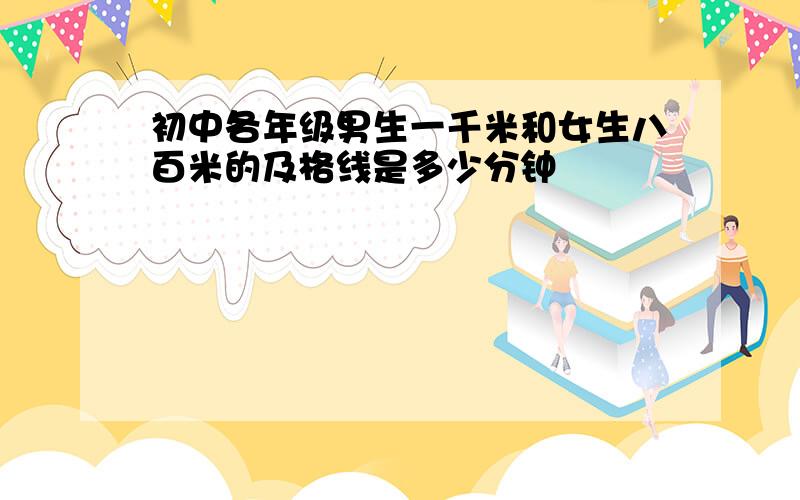 初中各年级男生一千米和女生八百米的及格线是多少分钟